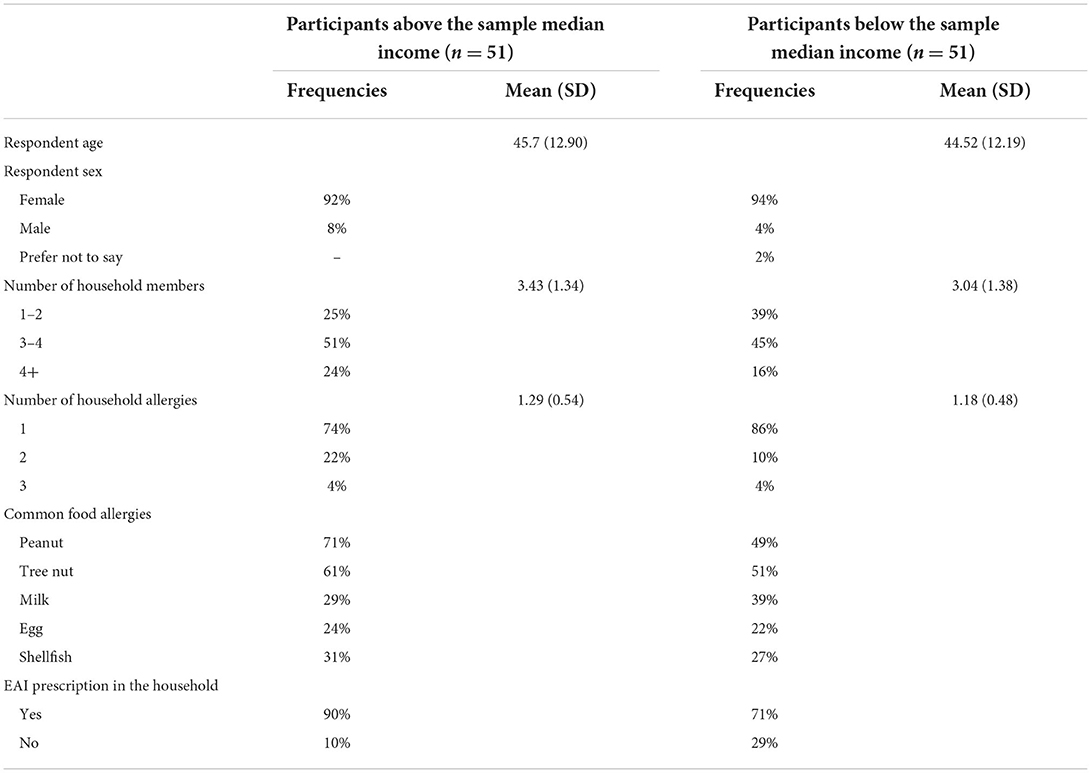 |  | Participants above the sample median income ($n = 51$) |  | Participants below the sample median income ($n = 51$) |  |
|---|---|---|---|---|
|  | Frequencies | Mean (SD) | Frequencies | Mean (SD) |
| Respondent age |  | 45.7 (12.90) |  | 44.52 (12.19) |
| Respondent sex |  |  |  |  |
| Female | 92% |  | 94% |  |
| Male | 8% |  | 4% |  |
| Prefer not to say | – |  | 2% |  |
| Number of household members |  | 3.43 (1.34) |  | 3.04 (1.38) |
| 1–2 | 25% |  | 39% |  |
| 3–4 | 51% |  | 45% |  |
| 4+ | 24% |  | 16% |  |
| Number of household allergies |  | 1.29 (0.54) |  | 1.18 (0.48) |
| 1 | 74% |  | 86% |  |
| 2 | 22% |  | 10% |  |
| 3 | 4% |  | 4% |  |
| Common food allergies |  |  |  |  |
| Peanut | 71% |  | 49% |  |
| Tree nut | 61% |  | 51% |  |
| Milk | 29% |  | 39% |  |
| Egg | 24% |  | 22% |  |
| Shellfish | 31% |  | 27% |  |
| EAI prescription in the household |  |  |  |  |
| Yes | 90% |  | 71% |  |
| No | 10% |  | 29% |  |